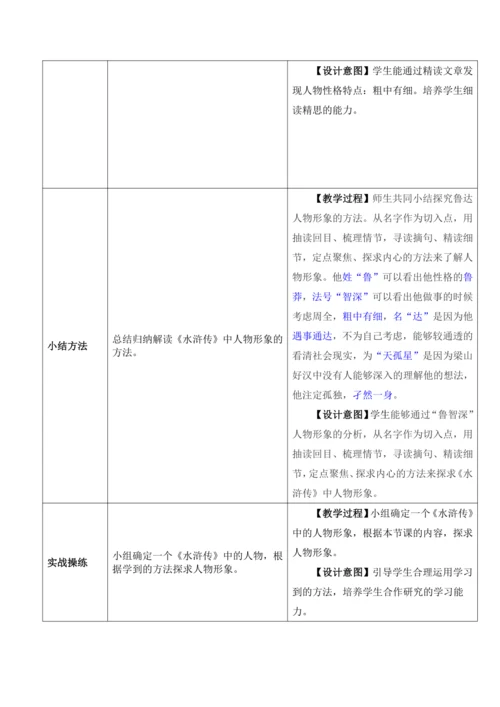 |  |  |  |
|---|---|---|
|  |  | 【设计意图】学生能通过精读文章发现人物性格特点：粗中有细。培养学生细读精思的能力。 |
| 小结方法 | 总结归纳解读《水浒传》中人物形象的方法。 | 【教学过程】师生共同小结探究鲁达人物形象的方法。从名字作为切入点，用抽读回目、梳理情节，寻读摘句、精读细节，定点聚焦、探求内心的方法来了解人物形象。他姓“鲁”可以看出他性格的鲁莽，法号“智深”可以看出他做事的时候考虑周全，粗中有细，名“达”是因为他遇事通达，不为自己考虑，能够较通透的看清社会现实，为“天孤星”是因为梁山好汉中没有人能够深入的理解他的想法，他注定孤独，孑然一身。<br>【设计意图】学生能够通过“鲁智深”人物形象的分析，从名字作为切入点，用抽读回目、梳理情节，寻读摘句、精读细节，定点聚焦、探求内心的方法来探求《水浒传》中人物形象。 |
| 实战操练 | 小组确定一个《水浒传》中的人物，根据学到的方法探求人物形象。 | 【教学过程】小组确定一个《水浒传》中的人物形象，根据本节课的内容，探求人物形象。<br>【设计意图】引导学生合理运用学习到的方法，培养学生合作研究的学习能力。 |